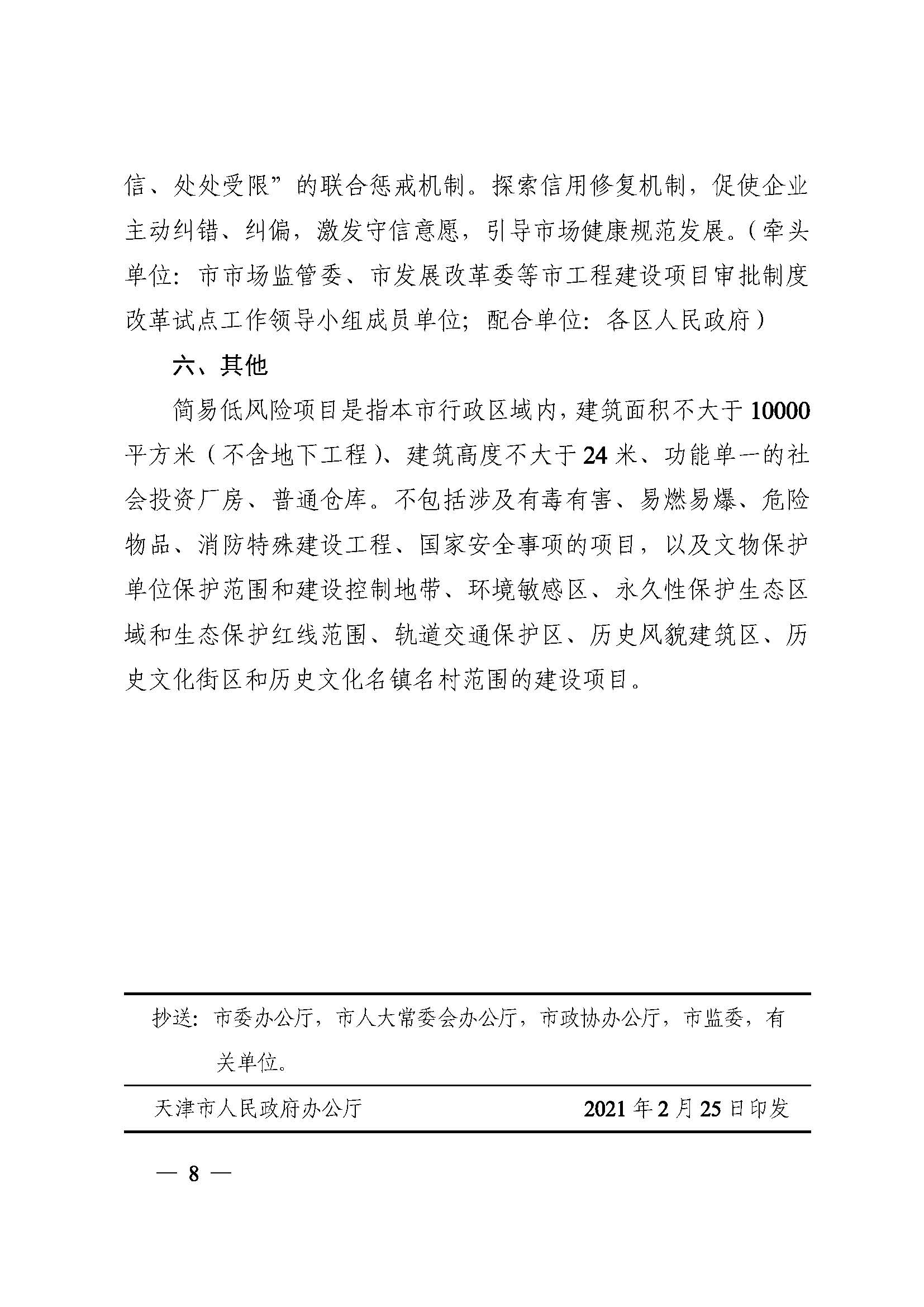 信、处处受限”的联合惩戒机制。探索信用修复机制，促使企业主动纠错、纠偏，激发守信意愿，引导市场健康规范发展。（牵头单位：市市场监管委、市发展改革委等市工程建设项目审批制度改革试点工作领导小组成员单位；配合单位：各区人民政府）

六、其他

简易低风险项目是指本市行政区域内，建筑面积不大于10000平方米（不含地下工程）、建筑高度不大于24米、功能单一的社会投资厂房、普通仓库。不包括涉及有毒有害、易燃易爆、危险物品、消防特殊建设工程、国家安全事项的项目，以及文物保护单位保护范围和建设控制地带、环境敏感区、永久性保护生态区域和生态保护红线范围、轨道交通保护区、历史风貌建筑区、历史文化街区和历史文化名镇名村范围的建设项目。

抄送：市委办公厅，市人大常委会办公厅，市政协办公厅，市监委，有关单位。

天津市人民政府办公厅　　2021年2月25日印发

— 8 —